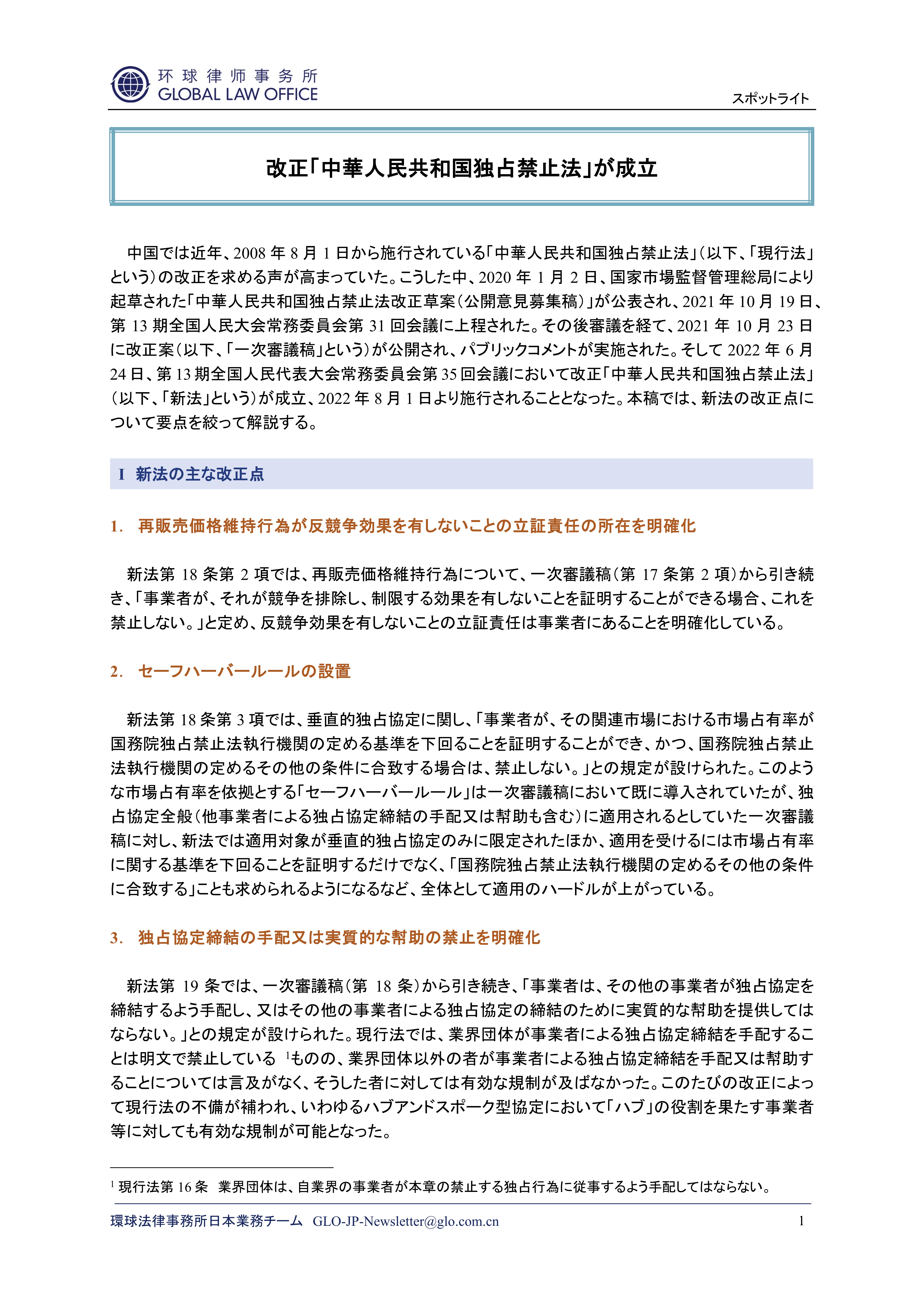 环球律师事务所
GLOBAL LAW OFFICE

スポットライト

改正「中華人民共和国独占禁止法」が成立

中国では近年、2008 年 8 月 1 日から施行されている「中華人民共和国独占禁止法」（以下、「現行法」という）の改正を求める声が高まっていた。こうした中、2020 年 1 月 2 日、国家市場監督管理総局により起草された「中華人民共和国独占禁止法改正草案（公開意見募集稿）」が公表され、2021 年 10 月 19 日、第 13 期全国人民大会常務委員会第 31 回会議に上程された。その後審議を経て、2021 年 10 月 23 日に改正案（以下、「一次審議稿」という）が公開され、パブリックコメントが実施された。そして 2022 年 6 月 24 日、第 13 期全国人民代表大会常務委員会第 35 回会議において改正「中華人民共和国独占禁止法」（以下、「新法」という）が成立、2022 年 8 月 1 日より施行されることとなった。本稿では、新法の改正点について要点を絞って解説する。

I 新法の主な改正点

1. 再販売価格維持行為が反競争効果を有しないことの立証責任の所在を明確化

新法第 18 条第 2 項では、再販売価格維持行為について、一次審議稿（第 17 条第 2 項）から引き続き、「事業者が、それが競争を排除し、制限する効果を有しないことを証明することができる場合、これを禁止しない。」と定め、反競争効果を有しないことの立証責任は事業者にあることを明確化している。

2. セーフハーバールールの設置

新法第 18 条第 3 項では、垂直的独占協定に関し、「事業者が、その関連市場における市場占有率が国務院独占禁止法執行機関の定める基準を下回ることを証明することができ、かつ、国務院独占禁止法執行機関の定めるその他の条件に合致する場合は、禁止しない。」との規定が設けられた。このような市場占有率を依拠とする「セーフハーバールール」は一次審議稿において既に導入されていたが、独占協定全般（他事業者による独占協定締結の手配又は幇助も含む）に適用されるとしていた一次審議稿に対し、新法では適用対象が垂直的独占協定のみに限定されたほか、適用を受けるには市場占有率に関する基準を下回ることを証明するだけでなく、「国務院独占禁止法執行機関の定めるその他の条件に合致する」ことも求められるようになるなど、全体として適用のハードルが上がっている。

3. 独占協定締結の手配又は実質的な幇助の禁止を明確化

新法第 19 条では、一次審議稿（第 18 条）から引き続き、「事業者は、その他の事業者が独占協定を締結するよう手配し、又はその他の事業者による独占協定の締結のために実質的な幇助を提供してはならない。」との規定が設けられた。現行法では、業界団体が事業者による独占協定締結を手配することは明文で禁止している $^1$ものの、業界団体以外の者が事業者による独占協定締結を手配又は幇助することについては言及がなく、そうした者に対しては有効な規制が及ばなかった。このたびの改正によって現行法の不備が補われ、いわゆるハブアンドスポーク型協定において「ハブ」の役割を果たす事業者等に対しても有効な規制が可能となった。

$^1$ 現行法第 16 条 業界団体は、自業界の事業者が本章の禁止する独占行為に従事するよう手配してはならない。

環球法律事務所日本業務チーム GLO-JP-Newsletter@glo.com.cn 1